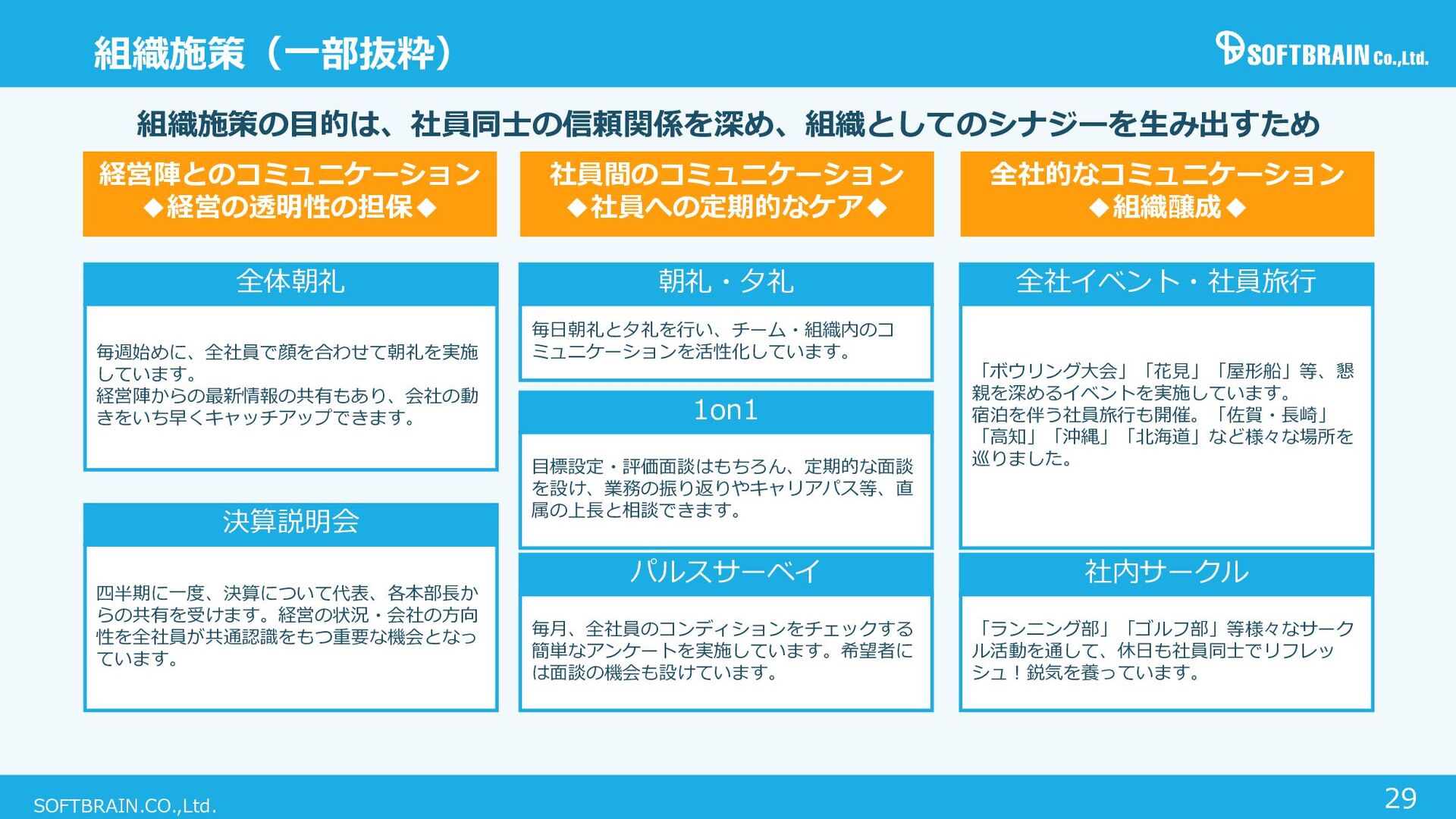 組織施策（一部抜粋）

SOFTBRAIN Co.,Ltd.

組織施策の目的は、社員同士の信頼関係を深め、組織としてのシナジーを生み出すため

経営陣とのコミュニケーション
◆経営の透明性の担保◆

全体朝礼

毎週始めに、全社員で顔を合わせて朝礼を実施しています。
経営陣からの最新情報の共有もあり、会社の動きをいち早くキャッチアップできます。

決算説明会

四半期に一度、決算について代表、各本部長からの共有を受けます。経営の状況・会社の方向性を全社員が共通認識をもつ重要な機会となっています。

社員間のコミュニケーション
◆社員への定期的なケア◆

朝礼・夕礼

毎日朝礼と夕礼を行い、チーム・組織内のコミュニケーションを活性化しています。

1on1

目標設定・評価面談はもちろん、定期的な面談を設け、業務の振り返りやキャリアパス等、直属の上長と相談できます。

パルスサーベイ

毎月、全社員のコンディションをチェックする簡単なアンケートを実施しています。希望者には面談の機会も設けています。

全社的なコミュニケーション
◆組織醸成◆

全社イベント・社員旅行

「ボウリング大会」「花見」「屋形船」等、懇親を深めるイベントを実施しています。
宿泊を伴う社員旅行も開催。「佐賀・長崎」「高知」「沖縄」「北海道」など様々な場所を巡りました。

社内サークル

「ランニング部」「ゴルフ部」等様々なサークル活動を通して、休日も社員同士でリフレッシュ！鋭気を養っています。

SOFTBRAIN.CO.,Ltd.

29